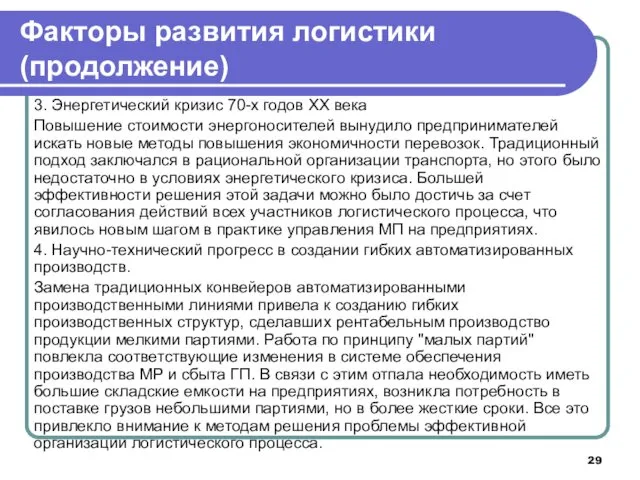 Факторы развития логистики (продолжение)

3. Энергетический кризис 70-х годов XX века

Повышение стоимости энергоносителей вынудило предпринимателей искать новые методы повышения экономичности перевозок. Традиционный подход заключался в рациональной организации транспорта, но этого было недостаточно в условиях энергетического кризиса. Большей эффективности решения этой задачи можно было достичь за счет согласования действий всех участников логистического процесса, что явилось новым шагом в практике управления МП на предприятиях.

4. Научно-технический прогресс в создании гибких автоматизированных производств.

Замена традиционных конвейеров автоматизированными производственными линиями привела к созданию гибких производственных структур, сделавших рентабельным производство продукции мелкими партиями. Работа по принципу "малых партий" повлекла соответствующие изменения в системе обеспечения производства МР и сбыта ГП. В связи с этим отпала необходимость иметь большие складские емкости на предприятиях, возникла потребность в поставке грузов небольшими партиями, но в более жесткие сроки. Все это привлекло внимание к методам решения проблемы эффективной организации логистического процесса.

29